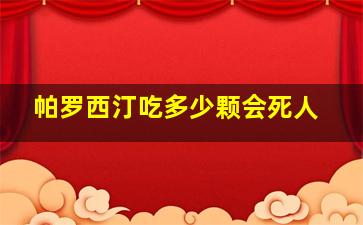 帕罗西汀吃多少颗会死人